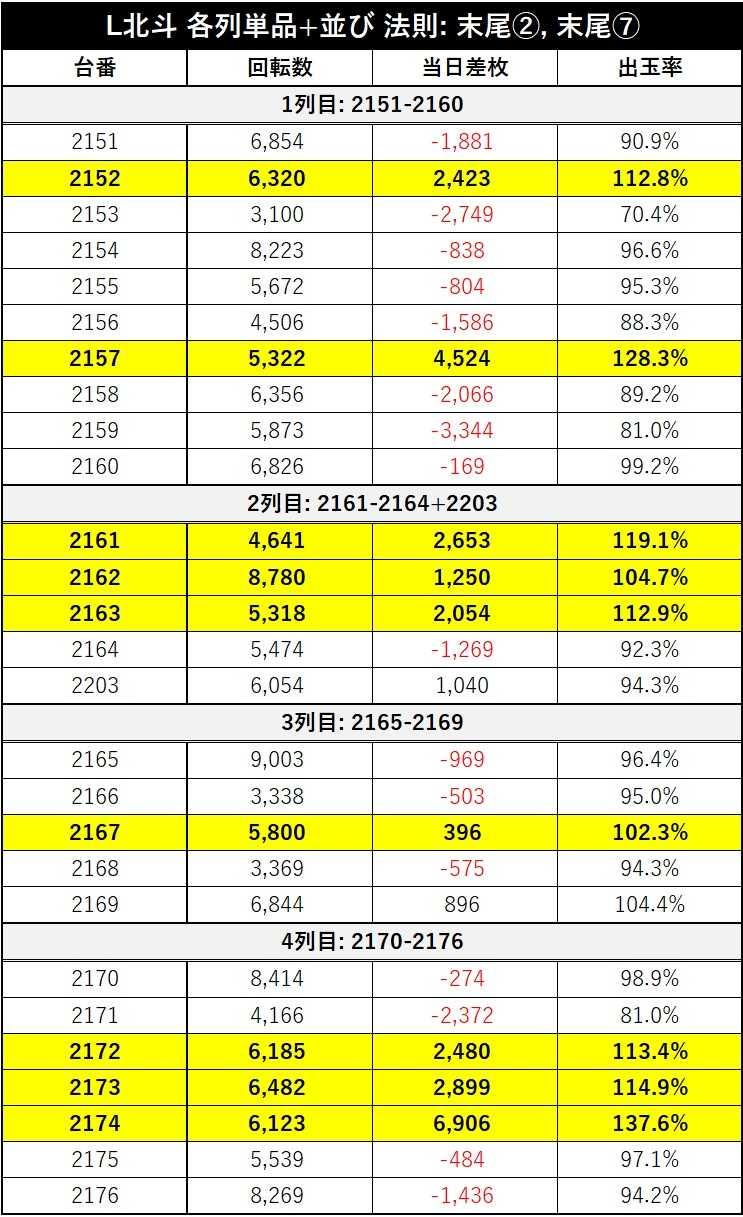 L北斗 各列単品+並び 法則: 末尾②, 末尾⑦

| 台番 | 回転数 | 当日差枚 | 出玉率 |
|---|---|---|---|
| 1列目: 2151-2160 | | | |
| 2151 | 6,854 | -1,881 | 90.9% |
| 2152 | 6,320 | 2,423 | 112.8% |
| 2153 | 3,100 | -2,749 | 70.4% |
| 2154 | 8,223 | -838 | 96.6% |
| 2155 | 5,672 | -804 | 95.3% |
| 2156 | 4,506 | -1,586 | 88.3% |
| 2157 | 5,322 | 4,524 | 128.3% |
| 2158 | 6,356 | -2,066 | 89.2% |
| 2159 | 5,873 | -3,344 | 81.0% |
| 2160 | 6,826 | -169 | 99.2% |
| 2列目: 2161-2164+2203 | | | |
| 2161 | 4,641 | 2,653 | 119.1% |
| 2162 | 8,780 | 1,250 | 104.7% |
| 2163 | 5,318 | 2,054 | 112.9% |
| 2164 | 5,474 | -1,269 | 92.3% |
| 2203 | 6,054 | 1,040 | 94.3% |
| 3列目: 2165-2169 | | | |
| 2165 | 9,003 | -969 | 96.4% |
| 2166 | 3,338 | -503 | 95.0% |
| 2167 | 5,800 | 396 | 102.3% |
| 2168 | 3,369 | -575 | 94.3% |
| 2169 | 6,844 | 896 | 104.4% |
| 4列目: 2170-2176 | | | |
| 2170 | 8,414 | -274 | 98.9% |
| 2171 | 4,166 | -2,372 | 81.0% |
| 2172 | 6,185 | 2,480 | 113.4% |
| 2173 | 6,482 | 2,899 | 114.9% |
| 2174 | 6,123 | 6,906 | 137.6% |
| 2175 | 5,539 | -484 | 97.1% |
| 2176 | 8,269 | -1,436 | 94.2% |